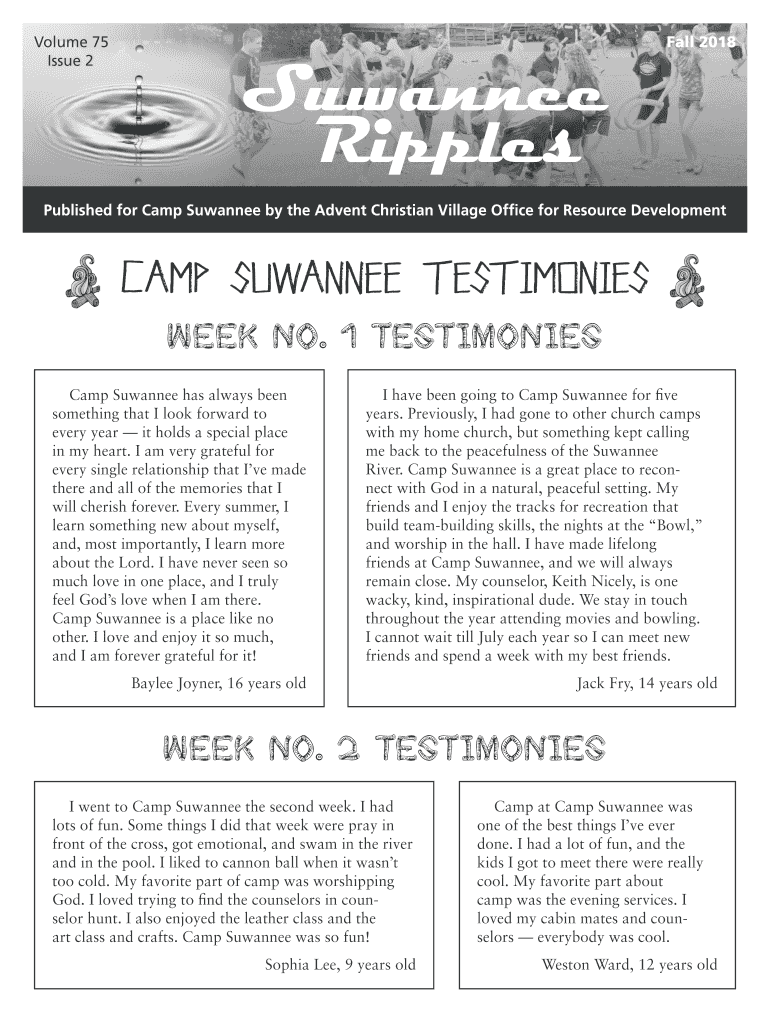 Volume 75
Issue 2

Fall 2018

Suwannee Ripples

Published for Camp Suwannee by the Advent Christian Village Office for Resource Development

CAMP SUWANNEE TESTIMONIES

WEEK NO. 1 TESTIMONIES

Camp Suwannee has always been something that I look forward to every year — it holds a special place in my heart. I am very grateful for every single relationship that I've made there and all of the memories that I will cherish forever. Every summer, I learn something new about myself, and, most importantly, I learn more about the Lord. I have never seen so much love in one place, and I truly feel God's love when I am there. Camp Suwannee is a place like no other. I love and enjoy it so much, and I am forever grateful for it!

Baylee Joyner, 16 years old

I have been going to Camp Suwannee for five years. Previously, I had gone to other church camps with my home church, but something kept calling me back to the peacefulness of the Suwannee River. Camp Suwannee is a great place to reconnect with God in a natural, peaceful setting. My friends and I enjoy the tracks for recreation that build team-building skills, the nights at the "Bowl," and worship in the hall. I have made lifelong friends at Camp Suwannee, and we will always remain close. My counselor, Keith Nicely, is one wacky, kind, inspirational dude. We stay in touch throughout the year attending movies and bowling. I cannot wait till July each year so I can meet new friends and spend a week with my best friends.

Jack Fry, 14 years old

WEEK NO. 2 TESTIMONIES

I went to Camp Suwannee the second week. I had lots of fun. Some things I did that week were pray in front of the cross, got emotional, and swam in the river and in the pool. I liked to cannon ball when it wasn't too cold. My favorite part of camp was worshipping God. I loved trying to find the counselors in counselor hunt. I also enjoyed the leather class and the art class and crafts. Camp Suwannee was so fun!

Sophia Lee, 9 years old

Camp at Camp Suwannee was one of the best things I've ever done. I had a lot of fun, and the kids I got to meet there were really cool. My favorite part about camp was the evening services. I loved my cabin mates and counselors — everybody was cool.

Weston Ward, 12 years old